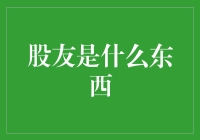 股友是什么东西